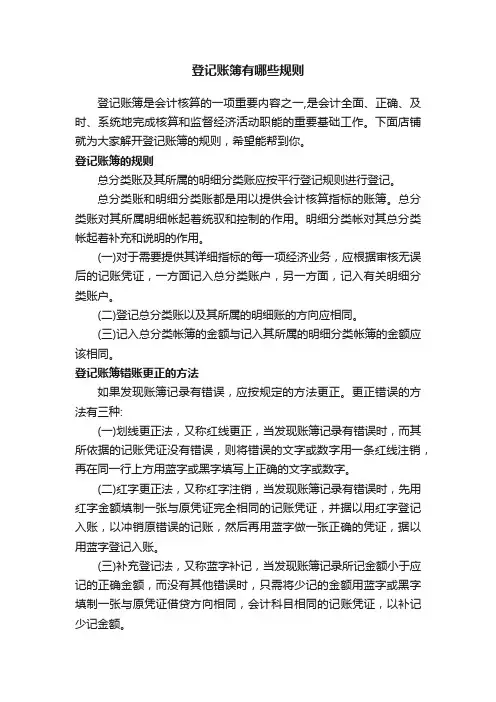 登记账簿有哪些规则

登记账簿是会计核算的一项重要内容之一,是会计全面、正确、及时、系统地完成核算和监督经济活动职能的重要基础工作。下面店铺就为大家解开登记账簿的规则，希望能帮到你。

登记账簿的规则

总分类账及其所属的明细分类账应按平行登记规则进行登记。

总分类账和明细分类账都是用以提供会计核算指标的账簿。总分类账对其所属明细帐起着统驭和控制的作用。明细分类帐对其总分类帐起着补充和说明的作用。

(一)对于需要提供其详细指标的每一项经济业务，应根据审核无误后的记账凭证，一方面记入总分类账户，另一方面，记入有关明细分类账户。

(二)登记总分类账以及其所属的明细账的方向应相同。

(三)记入总分类帐簿的金额与记入其所属的明细分类帐簿的金额应该相同。

登记账簿错账更正的方法

如果发现账簿记录有错误，应按规定的方法更正。更正错误的方法有三种:

(一)划线更正法，又称红线更正，当发现账簿记录有错误时，而其所依据的记账凭证没有错误，则将错误的文字或数字用一条红线注销，再在同一行上方用蓝字或黑字填写上正确的文字或数字。

(二)红字更正法，又称红字注销，当发现账簿记录有错误时，先用红字金额填制一张与原凭证完全相同的记账凭证，并据以用红字登记入账，以冲销原错误的记账，然后再用蓝字做一张正确的凭证，据以用蓝字登记入账。

(三)补充登记法，又称蓝字补记，当发现账簿记录所记金额小于应记的正确金额，而没有其他错误时，只需将少记的金额用蓝字或黑字填制一张与原凭证借贷方向相同，会计科目相同的记账凭证，以补记少记金额。